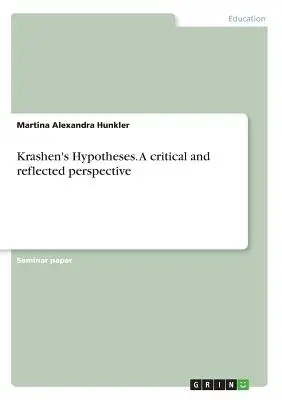 Education

Martina Alexandra Hunkler

Krashen's Hypotheses. A critical and reflected perspective

Seminar paper

GRIN